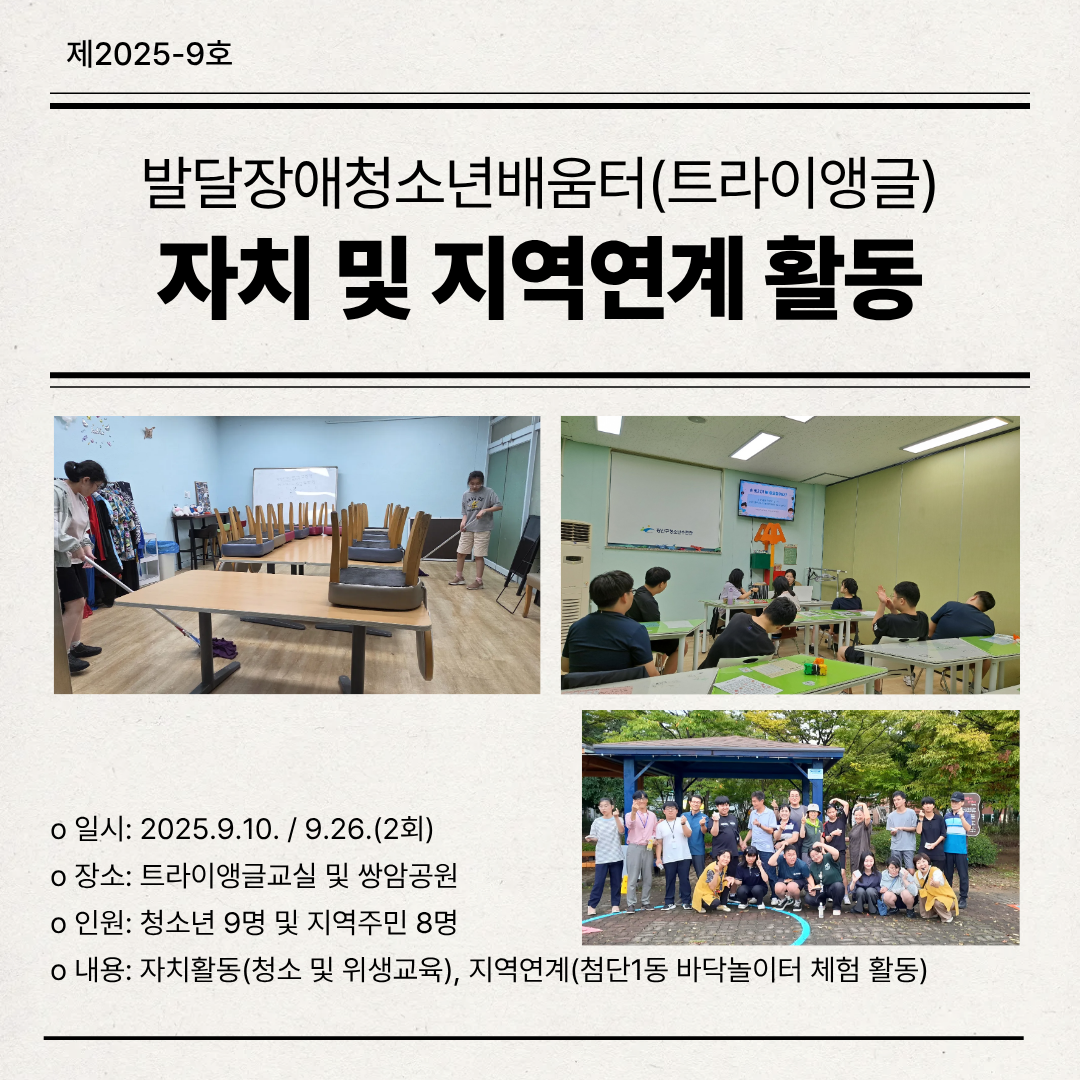 제2025-9호

발달장애청소년배움터(트라이앵글)

자치 및 지역연계 활동

o 일시: 2025.9.10. / 9.26.(2회)
o 장소: 트라이앵글교실 및 쌍암공원
o 인원: 청소년 9명 및 지역주민 8명
o 내용: 자치활동(청소 및 위생교육), 지역연계(첨단1동 바닥놀이터 체험 활동)